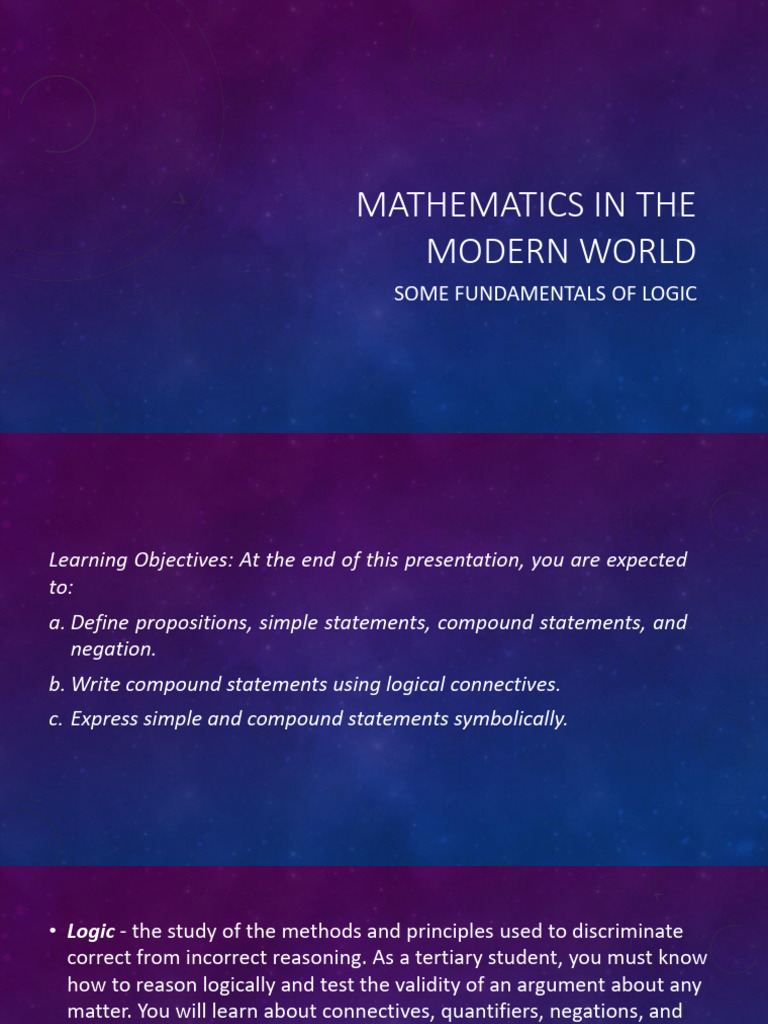 MATHEMATICS IN THE MODERN WORLD

SOME FUNDAMENTALS OF LOGIC

Learning Objectives: At the end of this presentation, you are expected to:

a. Define propositions, simple statements, compound statements, and negation.

b. Write compound statements using logical connectives.

c. Express simple and compound statements symbolically.

• Logic - the study of the methods and principles used to discriminate correct from incorrect reasoning. As a tertiary student, you must know how to reason logically and test the validity of an argument about any matter. You will learn about connectives, quantifiers, negations, and